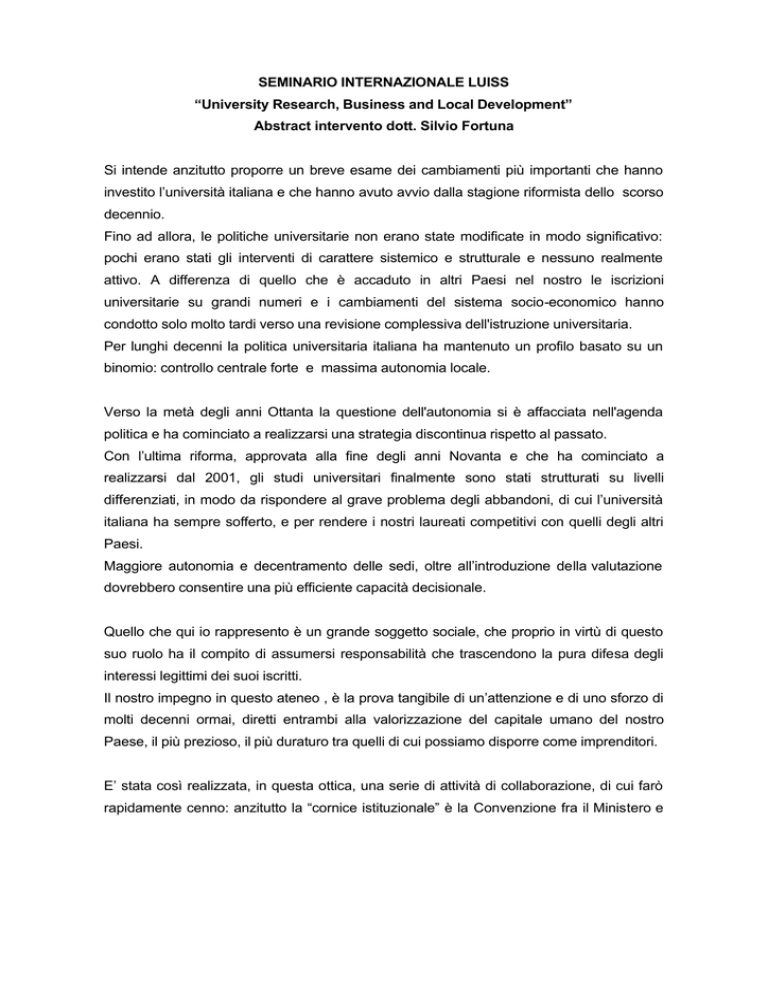 SEMINARIO INTERNAZIONALE LUISS
“University Research, Business and Local Development”
Abstract intervento dott. Silvio Fortuna

Si intende anzitutto proporre un breve esame dei cambiamenti più importanti che hanno investito l’università italiana e che hanno avuto avvio dalla stagione riformista dello scorso decennio.
Fino ad allora, le politiche universitarie non erano state modificate in modo significativo: pochi erano stati gli interventi di carattere sistemico e strutturale e nessuno realmente attivo. A differenza di quello che è accaduto in altri Paesi nel nostro le iscrizioni universitarie su grandi numeri e i cambiamenti del sistema socio-economico hanno condotto solo molto tardi verso una revisione complessiva dell'istruzione universitaria.
Per lunghi decenni la politica universitaria italiana ha mantenuto un profilo basato su un binomio: controllo centrale forte e massima autonomia locale.

Verso la metà degli anni Ottanta la questione dell'autonomia si è affacciata nell'agenda politica e ha cominciato a realizzarsi una strategia discontinua rispetto al passato.
Con l’ultima riforma, approvata alla fine degli anni Novanta e che ha cominciato a realizzarsi dal 2001, gli studi universitari finalmente sono stati strutturati su livelli differenziati, in modo da rispondere al grave problema degli abbandoni, di cui l’università italiana ha sempre sofferto, e per rendere i nostri laureati competitivi con quelli degli altri Paesi.
Maggiore autonomia e decentramento delle sedi, oltre all’introduzione della valutazione dovrebbero consentire una più efficiente capacità decisionale.

Quello che qui io rappresento è un grande soggetto sociale, che proprio in virtù di questo suo ruolo ha il compito di assumersi responsabilità che trascendono la pura difesa degli interessi legittimi dei suoi iscritti.
Il nostro impegno in questo ateneo , è la prova tangibile di un’attenzione e di uno sforzo di molti decenni ormai, diretti entrambi alla valorizzazione del capitale umano del nostro Paese, il più prezioso, il più duraturo tra quelli di cui possiamo disporre come imprenditori.

E’ stata così realizzata, in questa ottica, una serie di attività di collaborazione, di cui farò rapidamente cenno: anzitutto la “cornice istituzionale” è la Convenzione fra il Ministero e